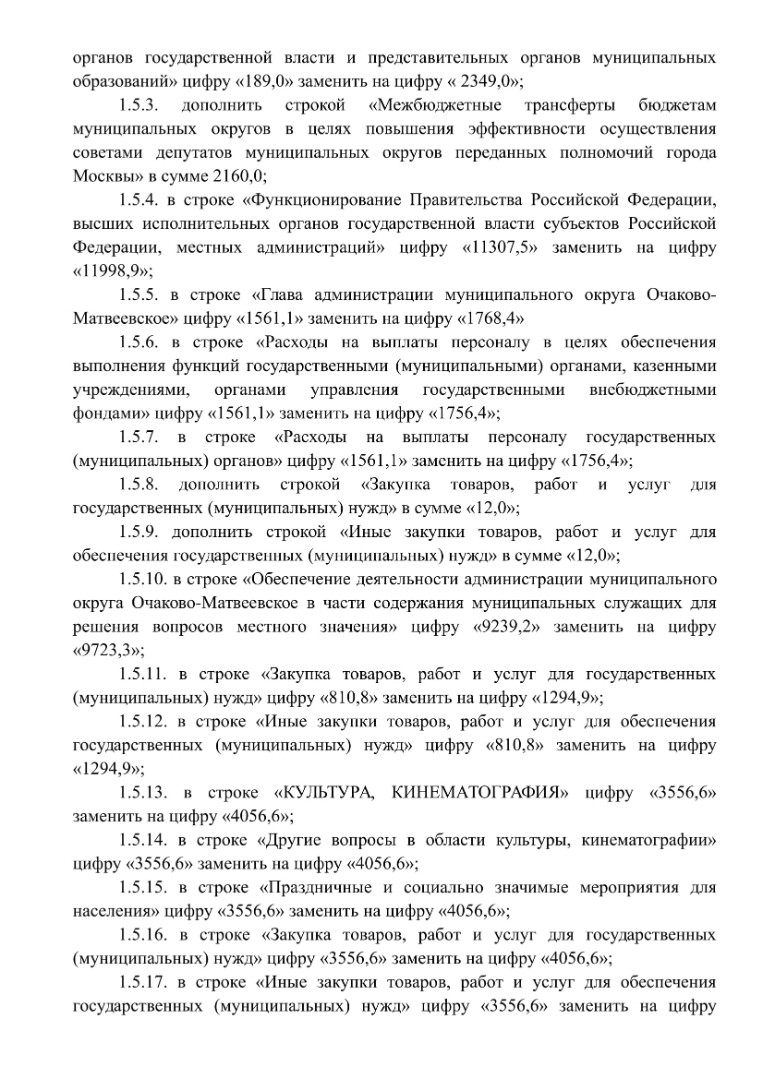 органов государственной власти и представительных органов муниципальных образований» цифру «189,0» заменить на цифру « 2349,0»;

1.5.3. дополнить строкой «Межбюджетные трансферты бюджетам муниципальных округов в целях повышения эффективности осуществления советами депутатов муниципальных округов переданных полномочий города Москвы» в сумме 2160,0;

1.5.4. в строке «Функционирование Правительства Российской Федерации, высших исполнительных органов государственной власти субъектов Российской Федерации, местных администраций» цифру «11307,5» заменить на цифру «11998,9»;

1.5.5. в строке «Глава администрации муниципального округа Очаково-Матвеевское» цифру «1561,1» заменить на цифру «1768,4»

1.5.6. в строке «Расходы на выплаты персоналу в целях обеспечения выполнения функций государственными (муниципальными) органами, казенными учреждениями, органами управления государственными внебюджетными фондами» цифру «1561,1» заменить на цифру «1756,4»;

1.5.7. в строке «Расходы на выплаты персоналу государственных (муниципальных) органов» цифру «1561,1» заменить на цифру «1756,4»;

1.5.8. дополнить строкой «Закупка товаров, работ и услуг для государственных (муниципальных) нужд» в сумме «12,0»;

1.5.9. дополнить строкой «Иные закупки товаров, работ и услуг для обеспечения государственных (муниципальных) нужд» в сумме «12,0»;

1.5.10. в строке «Обеспечение деятельности администрации муниципального округа Очаково-Матвеевское в части содержания муниципальных служащих для решения вопросов местного значения» цифру «9239,2» заменить на цифру «9723,3»;

1.5.11. в строке «Закупка товаров, работ и услуг для государственных (муниципальных) нужд» цифру «810,8» заменить на цифру «1294,9»;

1.5.12. в строке «Иные закупки товаров, работ и услуг для обеспечения государственных (муниципальных) нужд» цифру «810,8» заменить на цифру «1294,9»;

1.5.13. в строке «КУЛЬТУРА, КИНЕМАТОГРАФИЯ» цифру «3556,6» заменить на цифру «4056,6»;

1.5.14. в строке «Другие вопросы в области культуры, кинематографии» цифру «3556,6» заменить на цифру «4056,6»;

1.5.15. в строке «Праздничные и социально значимые мероприятия для населения» цифру «3556,6» заменить на цифру «4056,6»;

1.5.16. в строке «Закупка товаров, работ и услуг для государственных (муниципальных) нужд» цифру «3556,6» заменить на цифру «4056,6»;

1.5.17. в строке «Иные закупки товаров, работ и услуг для обеспечения государственных (муниципальных) нужд» цифру «3556,6» заменить на цифру